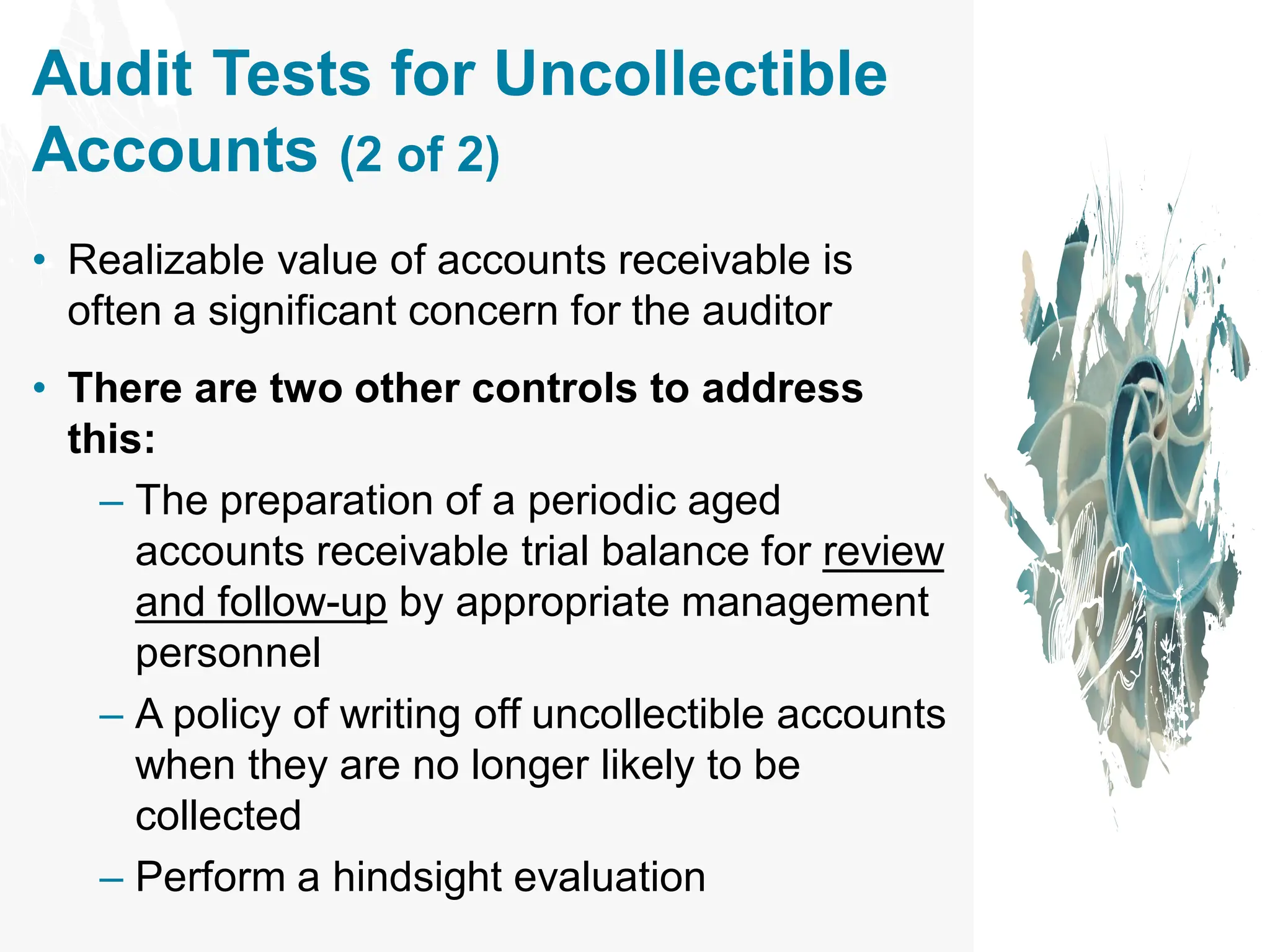 Audit Tests for Uncollectible Accounts (2 of 2)

• Realizable value of accounts receivable is often a significant concern for the auditor

• There are two other controls to address this:

– The preparation of a periodic aged accounts receivable trial balance for review and follow-up by appropriate management personnel

– A policy of writing off uncollectible accounts when they are no longer likely to be collected

– Perform a hindsight evaluation